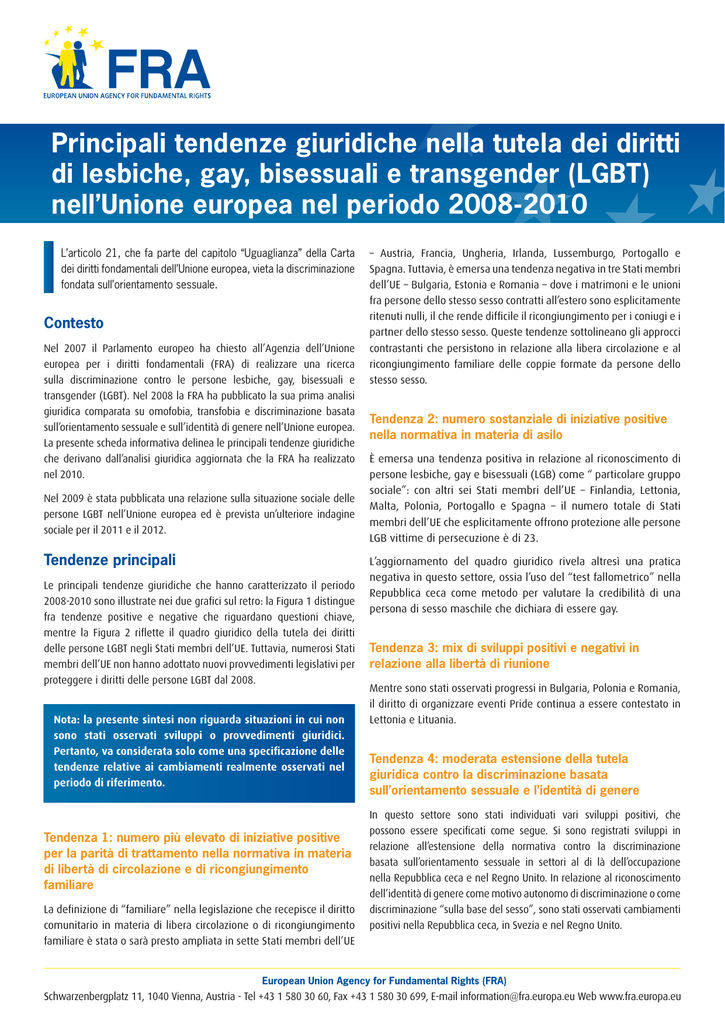 FRA
EUROPEAN UNION AGENCY FOR FUNDAMENTAL RIGHTS

Principali tendenze giuridiche nella tutela dei diritti di lesbiche, gay, bisessuali e transgender (LGBT) nell'Unione europea nel periodo 2008-2010

L'articolo 21, che fa parte del capitolo "Uguaglianza" della Carta dei diritti fondamentali dell'Unione europea, vieta la discriminazione fondata sull'orientamento sessuale.

Contesto

Nel 2007 il Parlamento europeo ha chiesto all'Agenzia dell'Unione europea per i diritti fondamentali (FRA) di realizzare una ricerca sulla discriminazione contro le persone lesbiche, gay, bisessuali e transgender (LGBT). Nel 2008 la FRA ha pubblicato la sua prima analisi giuridica comparata su omofobia, transfobia e discriminazione basata sull'orientamento sessuale e sull'identità di genere nell'Unione europea. La presente scheda informativa delinea le principali tendenze giuridiche che derivano dall'analisi giuridica aggiornata che la FRA ha realizzato nel 2010.

Nel 2009 è stata pubblicata una relazione sulla situazione sociale delle persone LGBT nell'Unione europea ed è prevista un'ulteriore indagine sociale per il 2011 e il 2012.

Tendenze principali

Le principali tendenze giuridiche che hanno caratterizzato il periodo 2008-2010 sono illustrate nei due grafici sul retro: la Figura 1 distingue fra tendenze positive e negative che riguardano questioni chiave, mentre la Figura 2 riflette il quadro giuridico della tutela dei diritti delle persone LGBT negli Stati membri dell'UE. Tuttavia, numerosi Stati membri dell'UE non hanno adottato nuovi provvedimenti legislativi per proteggere i diritti delle persone LGBT dal 2008.

Nota: la presente sintesi non riguarda situazioni in cui non sono stati osservati sviluppi o provvedimenti giuridici. Pertanto, va considerata solo come una specificazione delle tendenze relative ai cambiamenti realmente osservati nel periodo di riferimento.

Tendenza 1: numero più elevato di iniziative positive per la parità di trattamento nella normativa in materia di libertà di circolazione e di ricongiungimento familiare

La definizione di "familiare" nella legislazione che recepisce il diritto comunitario in materia di libera circolazione o di ricongiungimento familiare è stata o sarà presto ampliata in sette Stati membri dell'UE – Austria, Francia, Ungheria, Irlanda, Lussemburgo, Portogallo e Spagna. Tuttavia, è emersa una tendenza negativa in tre Stati membri dell'UE – Bulgaria, Estonia e Romania – dove i matrimoni e le unioni fra persone dello stesso sesso contratti all'estero sono esplicitamente ritenuti nulli, il che rende difficile il ricongiungimento per i coniugi e i partner dello stesso sesso. Queste tendenze sottolineano gli approcci contrastanti che persistono in relazione alla libera circolazione e al ricongiungimento familiare delle coppie formate da persone dello stesso sesso.

Tendenza 2: numero sostanziale di iniziative positive nella normativa in materia di asilo

È emersa una tendenza positiva in relazione al riconoscimento di persone lesbiche, gay e bisessuali (LGB) come " particolare gruppo sociale": con altri sei Stati membri dell'UE – Finlandia, Lettonia, Malta, Polonia, Portogallo e Spagna – il numero totale di Stati membri dell'UE che esplicitamente offrono protezione alle persone LGB vittime di persecuzione è di 23.

L'aggiornamento del quadro giuridico rivela altresì una pratica negativa in questo settore, ossia l'uso del "test fallometrico" nella Repubblica ceca come metodo per valutare la credibilità di una persona di sesso maschile che dichiara di essere gay.

Tendenza 3: mix di sviluppi positivi e negativi in relazione alla libertà di riunione

Mentre sono stati osservati progressi in Bulgaria, Polonia e Romania, il diritto di organizzare eventi Pride continua a essere contestato in Lettonia e Lituania.

Tendenza 4: moderata estensione della tutela giuridica contro la discriminazione basata sull'orientamento sessuale e l'identità di genere

In questo settore sono stati individuati vari sviluppi positivi, che possono essere specificati come segue. Si sono registrati sviluppi in relazione all'estensione della normativa contro la discriminazione basata sull'orientamento sessuale in settori al di là dell'occupazione nella Repubblica ceca e nel Regno Unito. In relazione al riconoscimento dell'identità di genere come motivo autonomo di discriminazione o come discriminazione "sulla base del sesso", sono stati osservati cambiamenti positivi nella Repubblica ceca, in Svezia e nel Regno Unito.

European Union Agency for Fundamental Rights (FRA)
Schwarzenbergplatz 11, 1040 Vienna, Austria - Tel +43 1 580 30 60, Fax +43 1 580 30 699, E-mail information@fra.europa.eu Web www.fra.europa.eu